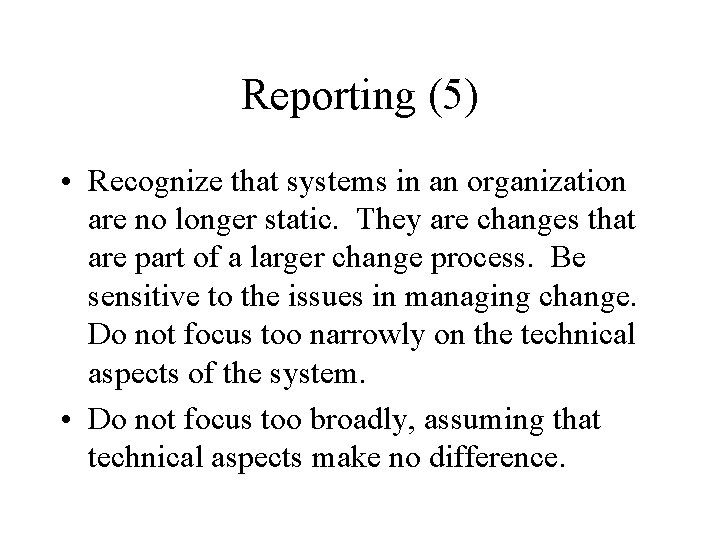 Reporting (5)

• Recognize that systems in an organization are no longer static. They are changes that are part of a larger change process. Be sensitive to the issues in managing change. Do not focus too narrowly on the technical aspects of the system.
• Do not focus too broadly, assuming that technical aspects make no difference.